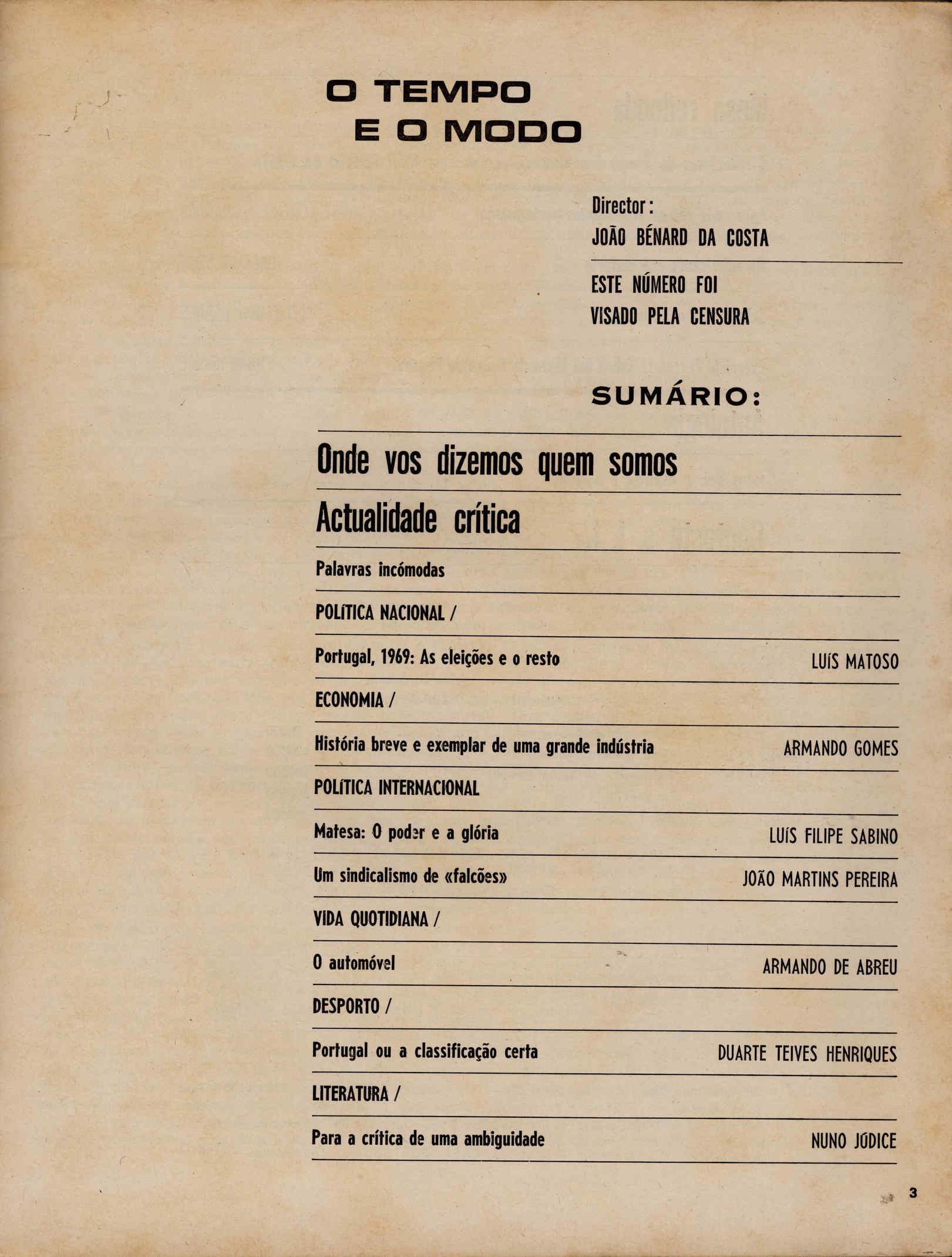 O TEMPO
E O MODO

Director:
JOÃO BÉNARD DA COSTA

ESTE NÚMERO FOI
VISADO PELA CENSURA

SUMÁRIO:

Onde vos dizemos quem somos

Actualidade crítica

Palavras incómodas

POLÍTICA NACIONAL /

Portugal, 1969: As eleições e o resto LUÍS MATOSO

ECONOMIA /

História breve e exemplar de uma grande indústria ARMANDO GOMES

POLÍTICA INTERNACIONAL

Matesa: O poder e a glória LUÍS FILIPE SABINO

Um sindicalismo de «falcões» JOÃO MARTINS PEREIRA

VIDA QUOTIDIANA /

O automóvel ARMANDO DE ABREU

DESPORTO /

Portugal ou a classificação certa DUARTE TEIVES HENRIQUES

LITERATURA /

Para a crítica de uma ambiguidade NUNO JÚDICE

3